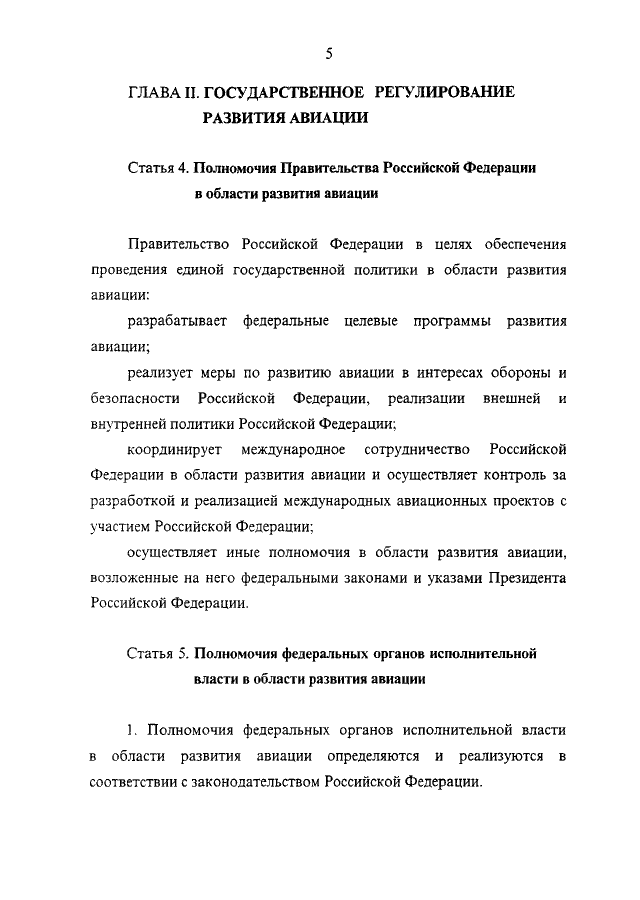 5

ГЛАВА II. ГОСУДАРСТВЕННОЕ РЕГУЛИРОВАНИЕ РАЗВИТИЯ АВИАЦИИ

Статья 4. Полномочия Правительства Российской Федерации в области развития авиации

Правительство Российской Федерации в целях обеспечения проведения единой государственной политики в области развития авиации:

разрабатывает федеральные целевые программы развития авиации;

реализует меры по развитию авиации в интересах обороны и безопасности Российской Федерации, реализации внешней и внутренней политики Российской Федерации;

координирует международное сотрудничество Российской Федерации в области развития авиации и осуществляет контроль за разработкой и реализацией международных авиационных проектов с участием Российской Федерации;

осуществляет иные полномочия в области развития авиации, возложенные на него федеральными законами и указами Президента Российской Федерации.

Статья 5. Полномочия федеральных органов исполнительной власти в области развития авиации

1. Полномочия федеральных органов исполнительной власти в области развития авиации определяются и реализуются в соответствии с законодательством Российской Федерации.